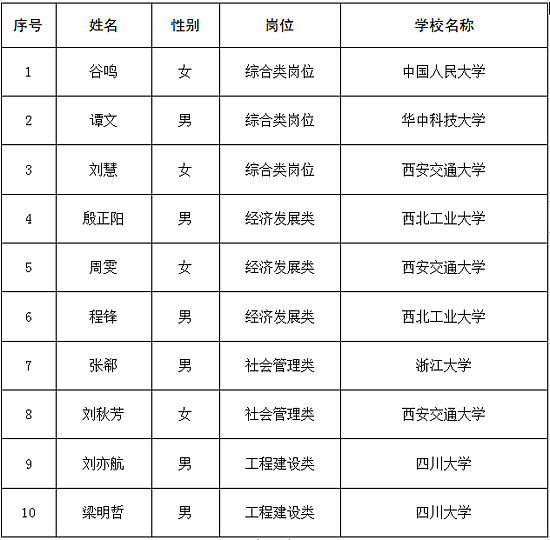 | 序号 | 姓名 | 性别 | 岗位 | 学校名称 |
|---|---|---|---|---|
| 1 | 谷鸣 | 女 | 综合类岗位 | 中国人民大学 |
| 2 | 谭文 | 男 | 综合类岗位 | 华中科技大学 |
| 3 | 刘慧 | 女 | 综合类岗位 | 西安交通大学 |
| 4 | 殷正阳 | 男 | 经济发展类 | 西北工业大学 |
| 5 | 周雯 | 女 | 经济发展类 | 西安交通大学 |
| 6 | 程锋 | 男 | 经济发展类 | 西北工业大学 |
| 7 | 张郗 | 男 | 社会管理类 | 浙江大学 |
| 8 | 刘秋芳 | 女 | 社会管理类 | 西安交通大学 |
| 9 | 刘亦航 | 男 | 工程建设类 | 四川大学 |
| 10 | 梁明哲 | 男 | 工程建设类 | 四川大学 |